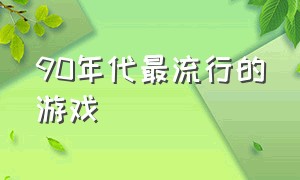 90年代最流行的游戏